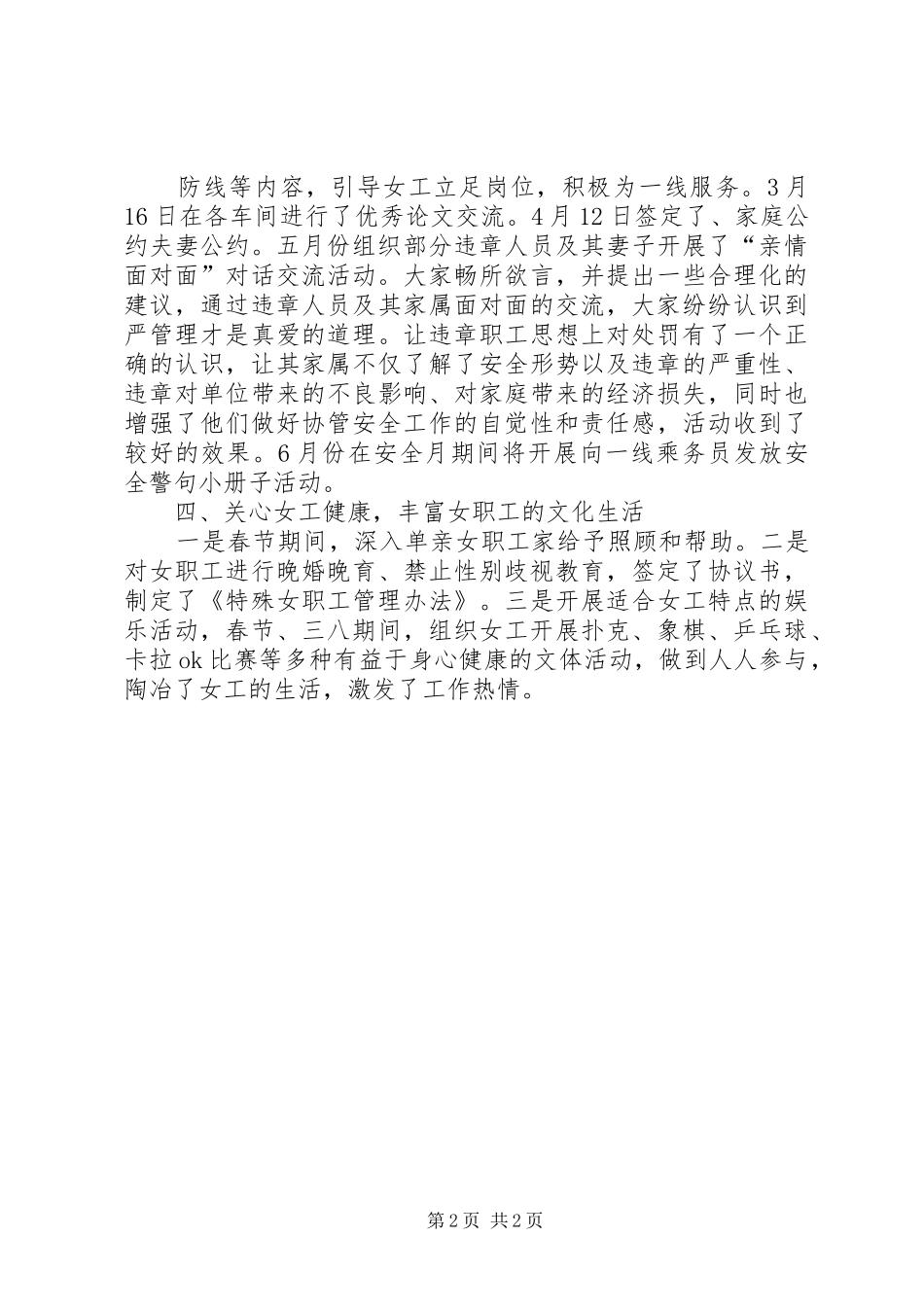 防线等内容，引导女工立足岗位，积极为一线服务。3月16日在各车间进行了优秀论文交流。4月12日签定了、家庭公约夫妻公约。五月份组织部分违章人员及其妻子开展了“亲情面对面”对话交流活动。大家畅所欲言，并提出一些合理化的建议，通过违章人员及其家属面对面的交流，大家纷纷认识到严管理才是真爱的道理。让违章职工思想上对处罚有了一个正确的认识，让其家属不仅了解了安全形势以及违章的严重性、违章对单位带来的不良影响、对家庭带来的经济损失，同时也增强了他们做好协管安全工作的自觉性和责任感，活动收到了较好的效果。6月份在安全月期间将开展向一线乘务员发放安全警句小册子活动。

四、关心女工健康，丰富女职工的文化生活

一是春节期间，深入单亲女职工家给予照顾和帮助。二是对女职工进行晚婚晚育、禁止性别歧视教育，签定了协议书，制定了《特殊女职工管理办法》。三是开展适合女工特点的娱乐活动，春节、三八期间，组织女工开展扑克、象棋、乒乓球、卡拉ok比赛等多种有益于身心健康的文体活动，做到人人参与，陶冶了女工的生活，激发了工作热情。

第2页 共2页